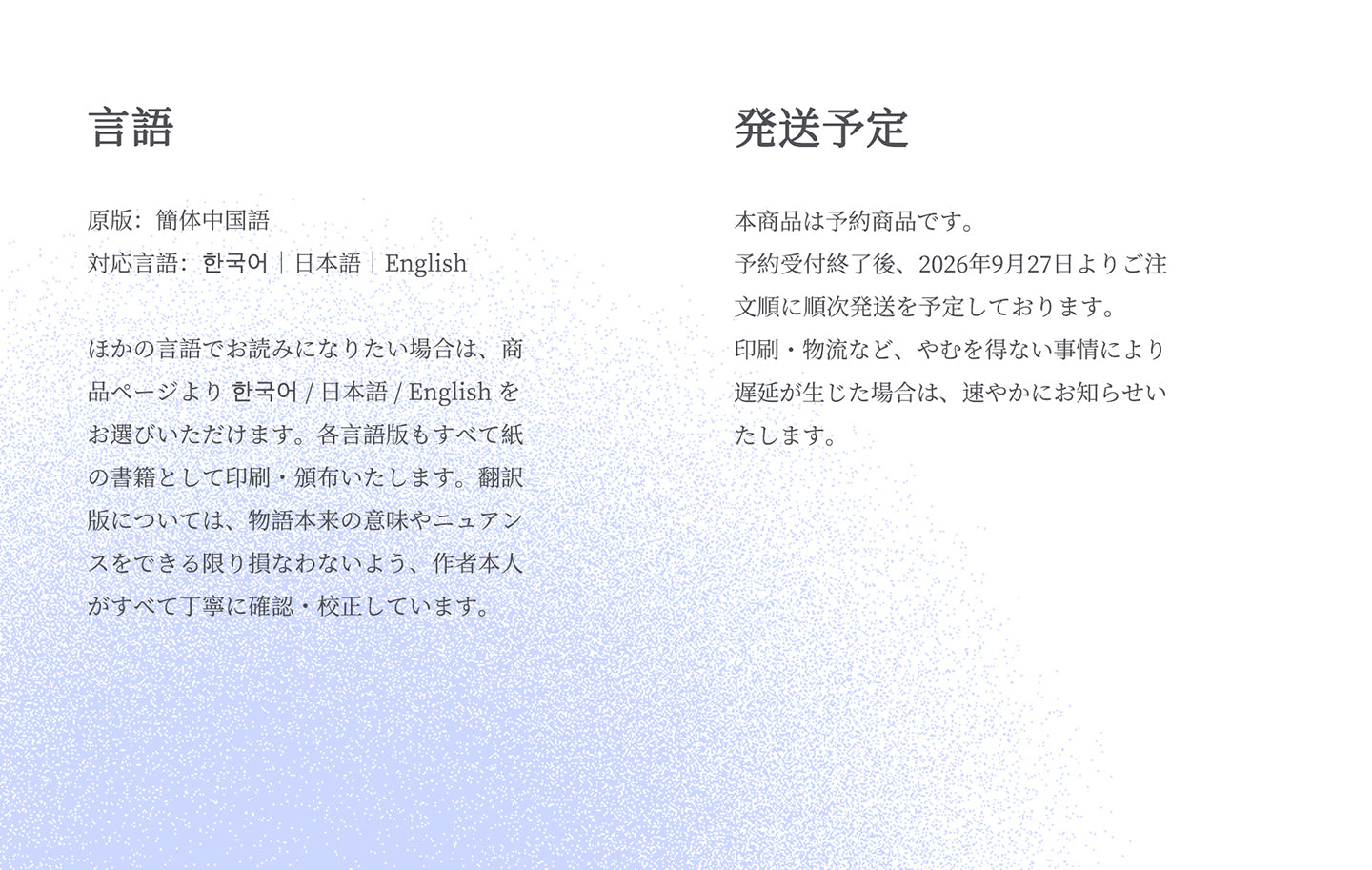 言語

原版：簡体中国語
対応言語：한국어｜日本語｜English

ほかの言語でお読みになりたい場合は、商品ページより 한국어 / 日本語 / English をお選びいただけます。各言語版もすべて紙の書籍として印刷・頒布いたします。翻訳版については、物語本来の意味やニュアンスをできる限り損なわないよう、作者本人がすべて丁寧に確認・校正しています。

発送予定

本商品は予約商品です。
予約受付終了後、2026年9月27日よりご注文順に順次発送を予定しております。
印刷・物流など、やむを得ない事情により遅延が生じた場合は、速やかにお知らせいたします。